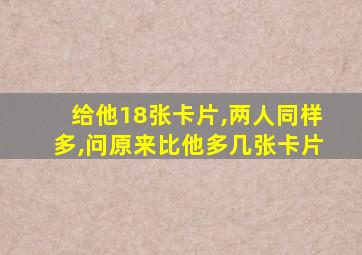 给他18张卡片,两人同样多,问原来比他多几张卡片